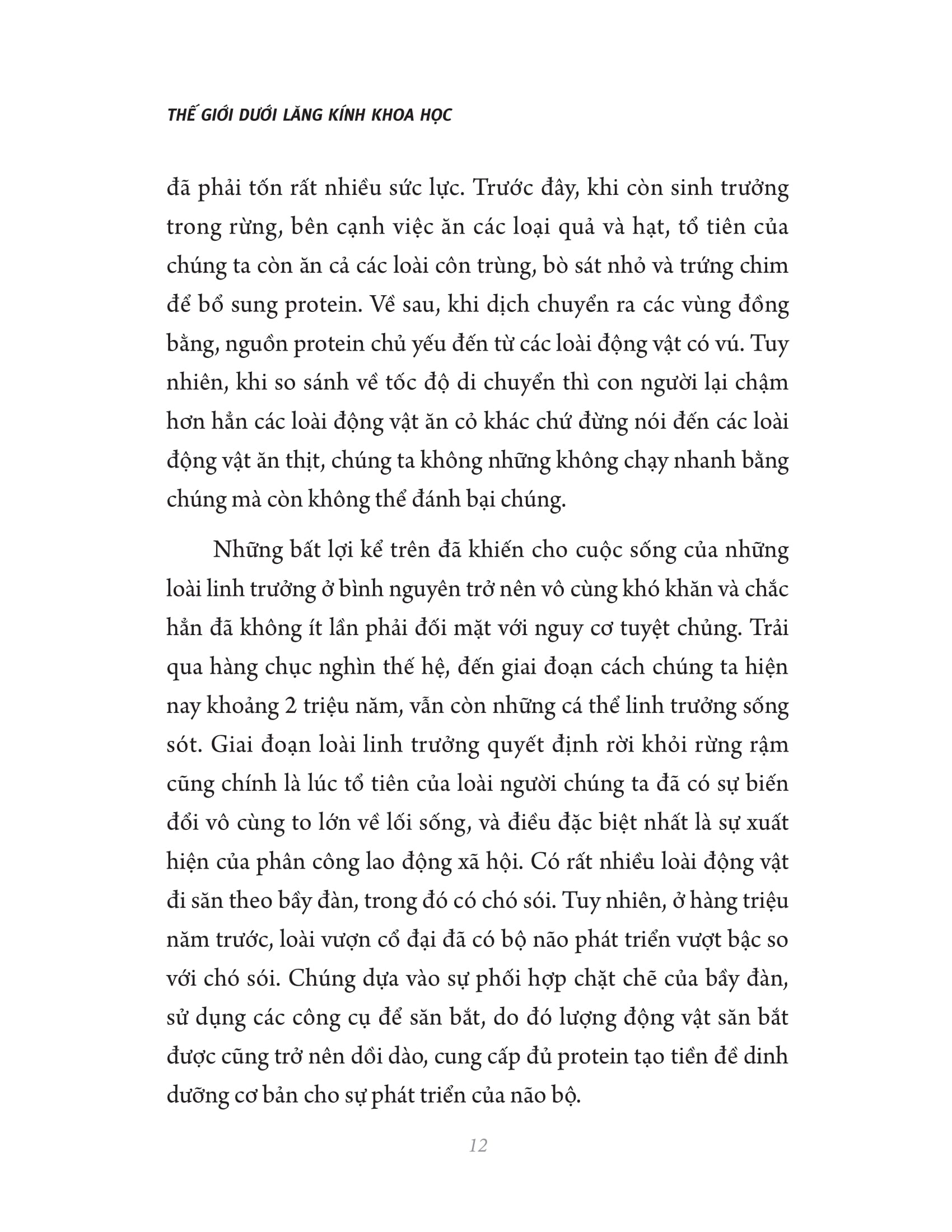 THẾ GIỚI DƯỚI LĂNG KÍNH KHOA HỌC

đã phải tốn rất nhiều sức lực. Trước đây, khi còn sinh trưởng trong rừng, bên cạnh việc ăn các loại quả và hạt, tổ tiên của chúng ta còn ăn cả các loài côn trùng, bò sát nhỏ và trứng chim để bổ sung protein. Về sau, khi dịch chuyển ra các vùng đồng bằng, nguồn protein chủ yếu đến từ các loài động vật có vú. Tuy nhiên, khi so sánh về tốc độ di chuyển thì con người lại chậm hơn hẳn các loài động vật ăn cỏ khác chứ đừng nói đến các loài động vật ăn thịt, chúng ta không những không chạy nhanh bằng chúng mà còn không thể đánh bại chúng.

Những bất lợi kể trên đã khiến cho cuộc sống của những loài linh trưởng ở bình nguyên trở nên vô cùng khó khăn và chắc hẳn đã không ít lần phải đối mặt với nguy cơ tuyệt chủng. Trải qua hàng chục nghìn thế hệ, đến giai đoạn cách chúng ta hiện nay khoảng 2 triệu năm, vẫn còn những cá thể linh trưởng sống sót. Giai đoạn loài linh trưởng quyết định rời khỏi rừng rậm cũng chính là lúc tổ tiên của loài người chúng ta đã có sự biến đổi vô cùng to lớn về lối sống, và điều đặc biệt nhất là sự xuất hiện của phân công lao động xã hội. Có rất nhiều loài động vật đi săn theo bầy đàn, trong đó có chó sói. Tuy nhiên, ở hàng triệu năm trước, loài vượn cổ đại đã có bộ não phát triển vượt bậc so với chó sói. Chúng dựa vào sự phối hợp chặt chẽ của bầy đàn, sử dụng các công cụ để săn bắt, do đó lượng động vật săn bắt được cũng trở nên dồi dào, cung cấp đủ protein tạo tiền đề dinh dưỡng cơ bản cho sự phát triển của não bộ.

12